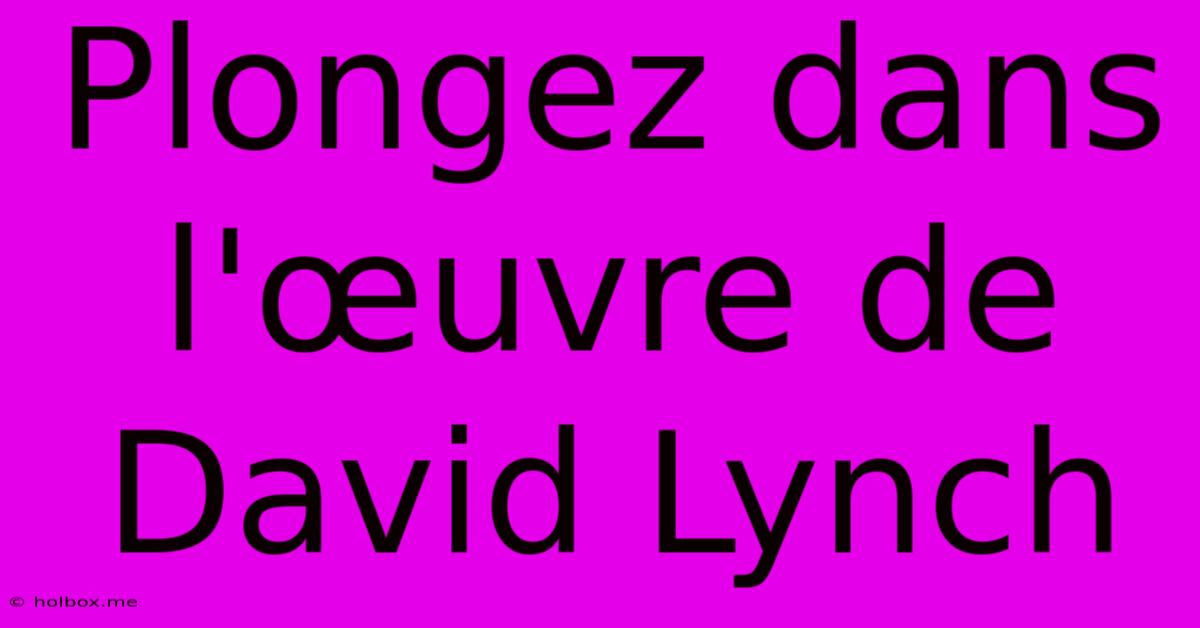 Plongez dans l'œuvre de David Lynch

© holbox.me